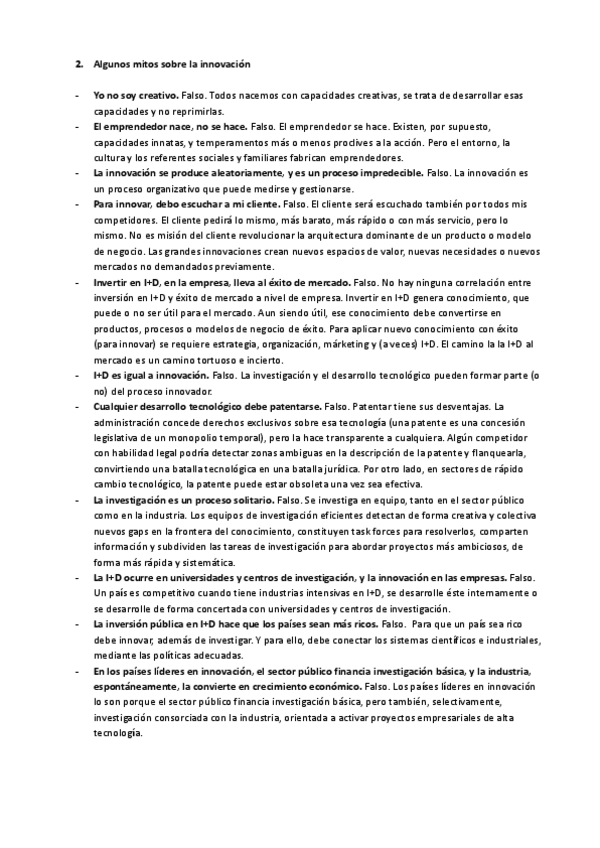 2. Algunos mitos sobre la innovación

- Yo no soy creativo. Falso. Todos nacemos con capacidades creativas, se trata de desarrollar esas capacidades y no reprimirlas.
- El emprendedor nace, no se hace. Falso. El emprendedor se hace. Existen, por supuesto, capacidades innatas, y temperamentos más o menos proclives a la acción. Pero el entorno, la cultura y los referentes sociales y familiares fabrican emprendedores.
- La innovación se produce aleatoriamente, y es un proceso impredecible. Falso. La innovación es un proceso organizativo que puede medirse y gestionarse.
- Para innovar, debo escuchar a mi cliente. Falso. El cliente será escuchado también por todos mis competidores. El cliente pedirá lo mismo, más barato, más rápido o con más servicio, pero lo mismo. No es misión del cliente revolucionar la arquitectura dominante de un producto o modelo de negocio. Las grandes innovaciones crean nuevos espacios de valor, nuevas necesidades o nuevos mercados no demandados previamente.
- Invertir en I+D, en la empresa, lleva al éxito de mercado. Falso. No hay ninguna correlación entre inversión en I+D y éxito de mercado a nivel de empresa. Invertir en I+D genera conocimiento, que puede o no ser útil para el mercado. Aun siendo útil, ese conocimiento debe convertirse en productos, procesos o modelos de negocio de éxito. Para aplicar nuevo conocimiento con éxito (para innovar) se requiere estrategia, organización, márketing y (a veces) I+D. El camino la la I+D al mercado es un camino tortuoso e incierto.
- I+D es igual a innovación. Falso. La investigación y el desarrollo tecnológico pueden formar parte (o no) del proceso innovador.
- Cualquier desarrollo tecnológico debe patentarse. Falso. Patentar tiene sus desventajas. La administración concede derechos exclusivos sobre esa tecnología (una patente es una concesión legislativa de un monopolio temporal), pero la hace transparente a cualquiera. Algún competidor con habilidad legal podría detectar zonas ambiguas en la descripción de la patente y flanquearla, convirtiendo una batalla tecnológica en una batalla jurídica. Por otro lado, en sectores de rápido cambio tecnológico, la patente puede estar obsoleta una vez sea efectiva.
- La investigación es un proceso solitario. Falso. Se investiga en equipo, tanto en el sector público como en la industria. Los equipos de investigación eficientes detectan de forma creativa y colectiva nuevos gaps en la frontera del conocimiento, constituyen task forces para resolverlos, comparten información y subdividen las tareas de investigación para abordar proyectos más ambiciosos, de forma más rápida y sistemática.
- La I+D ocurre en universidades y centros de investigación, y la innovación en las empresas. Falso. Un país es competitivo cuando tiene industrias intensivas en I+D, se desarrolle éste internamente o se desarrolle de forma concertada con universidades y centros de investigación.
- La inversión pública en I+D hace que los países sean más ricos. Falso. Para que un país sea rico debe innovar, además de investigar. Y para ello, debe conectar los sistemas científicos e industriales, mediante las políticas adecuadas.
- En los países líderes en innovación, el sector público financia investigación básica, y la industria, espontáneamente, la convierte en crecimiento económico. Falso. Los países líderes en innovación lo son porque el sector público financia investigación básica, pero también, selectivamente, investigación consorciada con la industria, orientada a activar proyectos empresariales de alta tecnología.